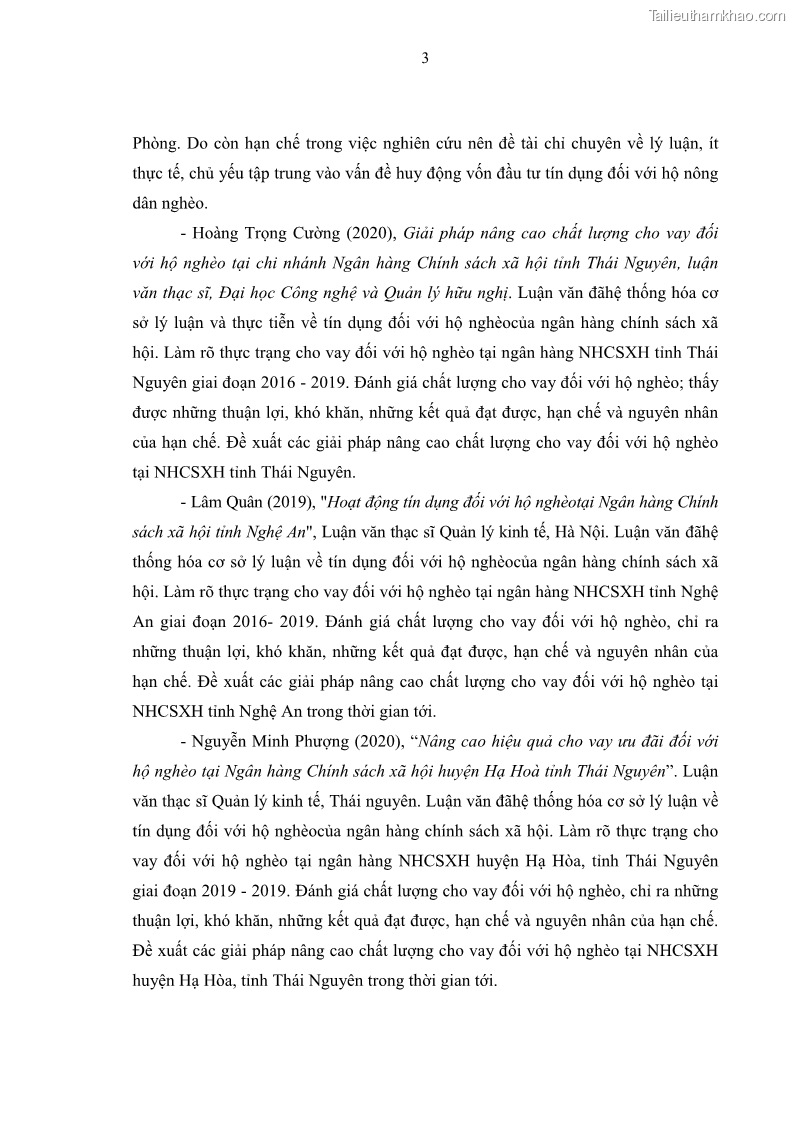 Tailieuthamkhao.com

3

Phòng. Do còn hạn chế trong việc nghiên cứu nên đề tài chỉ chuyên về lý luận, ít thực tế, chủ yếu tập trung vào vấn đề huy động vốn đầu tư tín dụng đối với hộ nông dân nghèo.

- Hoàng Trọng Cường (2020), Giải pháp nâng cao chất lượng cho vay đối với hộ nghèo tại chi nhánh Ngân hàng Chính sách xã hội tỉnh Thái Nguyên, luận văn thạc sĩ, Đại học Công nghệ và Quản lý hữu nghị. Luận văn đãhệ thống hóa cơ sở lý luận và thực tiễn về tín dụng đối với hộ nghèocủa ngân hàng chính sách xã hội. Làm rõ thực trạng cho vay đối với hộ nghèo tại ngân hàng NHCSXH tỉnh Thái Nguyên giai đoạn 2016 - 2019. Đánh giá chất lượng cho vay đối với hộ nghèo; thấy được những thuận lợi, khó khăn, những kết quả đạt được, hạn chế và nguyên nhân của hạn chế. Đề xuất các giải pháp nâng cao chất lượng cho vay đối với hộ nghèo tại NHCSXH tỉnh Thái Nguyên.

- Lâm Quân (2019), "Hoạt động tín dụng đối với hộ nghèotại Ngân hàng Chính sách xã hội tỉnh Nghệ An", Luận văn thạc sĩ Quản lý kinh tế, Hà Nội. Luận văn đãhệ thống hóa cơ sở lý luận về tín dụng đối với hộ nghèocủa ngân hàng chính sách xã hội. Làm rõ thực trạng cho vay đối với hộ nghèo tại ngân hàng NHCSXH tỉnh Nghệ An giai đoạn 2016- 2019. Đánh giá chất lượng cho vay đối với hộ nghèo, chỉ ra những thuận lợi, khó khăn, những kết quả đạt được, hạn chế và nguyên nhân của hạn chế. Đề xuất các giải pháp nâng cao chất lượng cho vay đối với hộ nghèo tại NHCSXH tỉnh Nghệ An trong thời gian tới.

- Nguyễn Minh Phượng (2020), “Nâng cao hiệu quả cho vay ưu đãi đối với hộ nghèo tại Ngân hàng Chính sách xã hội huyện Hạ Hoà tỉnh Thái Nguyên”. Luận văn thạc sĩ Quản lý kinh tế, Thái nguyên. Luận văn đãhệ thống hóa cơ sở lý luận về tín dụng đối với hộ nghèocủa ngân hàng chính sách xã hội. Làm rõ thực trạng cho vay đối với hộ nghèo tại ngân hàng NHCSXH huyện Hạ Hòa, tỉnh Thái Nguyên giai đoạn 2019 - 2019. Đánh giá chất lượng cho vay đối với hộ nghèo, chỉ ra những thuận lợi, khó khăn, những kết quả đạt được, hạn chế và nguyên nhân của hạn chế. Đề xuất các giải pháp nâng cao chất lượng cho vay đối với hộ nghèo tại NHCSXH huyện Hạ Hòa, tỉnh Thái Nguyên trong thời gian tới.